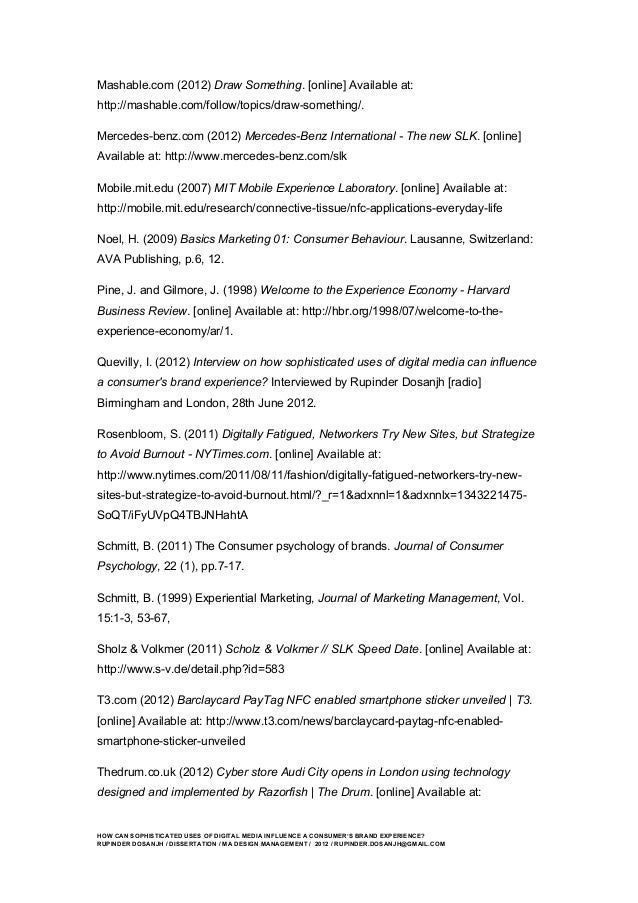 Mashable.com (2012) Draw Something. [online] Available at: http://mashable.com/follow/topics/draw-something/.

Mercedes-benz.com (2012) Mercedes-Benz International - The new SLK. [online] Available at: http://www.mercedes-benz.com/slk

Mobile.mit.edu (2007) MIT Mobile Experience Laboratory. [online] Available at: http://mobile.mit.edu/research/connective-tissue/nfc-applications-everyday-life

Noel, H. (2009) Basics Marketing 01: Consumer Behaviour. Lausanne, Switzerland: AVA Publishing, p.6, 12.

Pine, J. and Gilmore, J. (1998) Welcome to the Experience Economy - Harvard Business Review. [online] Available at: http://hbr.org/1998/07/welcome-to-the-experience-economy/ar/1.

Quevilly, I. (2012) Interview on how sophisticated uses of digital media can influence a consumer's brand experience? Interviewed by Rupinder Dosanjh [radio] Birmingham and London, 28th June 2012.

Rosenbloom, S. (2011) Digitally Fatigued, Networkers Try New Sites, but Strategize to Avoid Burnout - NYTimes.com. [online] Available at: http://www.nytimes.com/2011/08/11/fashion/digitally-fatigued-networkers-try-new-sites-but-strategize-to-avoid-burnout.html/?_r=1&adxnnl=1&adxnnlx=1343221475-SoQT/iFyUVpQ4TBJNHahtA

Schmitt, B. (2011) The Consumer psychology of brands. Journal of Consumer Psychology, 22 (1), pp.7-17.

Schmitt, B. (1999) Experiential Marketing, Journal of Marketing Management, Vol. 15:1-3, 53-67,

Sholz & Volkmer (2011) Scholz & Volkmer // SLK Speed Date. [online] Available at: http://www.s-v.de/detail.php?id=583

T3.com (2012) Barclaycard PayTag NFC enabled smartphone sticker unveiled | T3. [online] Available at: http://www.t3.com/news/barclaycard-paytag-nfc-enabled-smartphone-sticker-unveiled

Thedrum.co.uk (2012) Cyber store Audi City opens in London using technology designed and implemented by Razorfish | The Drum. [online] Available at:

HOW CAN SOPHISTICATED USES OF DIGITAL MEDIA INFLUENCE A CONSUMER'S BRAND EXPERIENCE?
RUPINDER DOSANJH / DISSERTATION / MA DESIGN MANAGEMENT / 2012 / RUPINDER.DOSANJH@GMAIL.COM